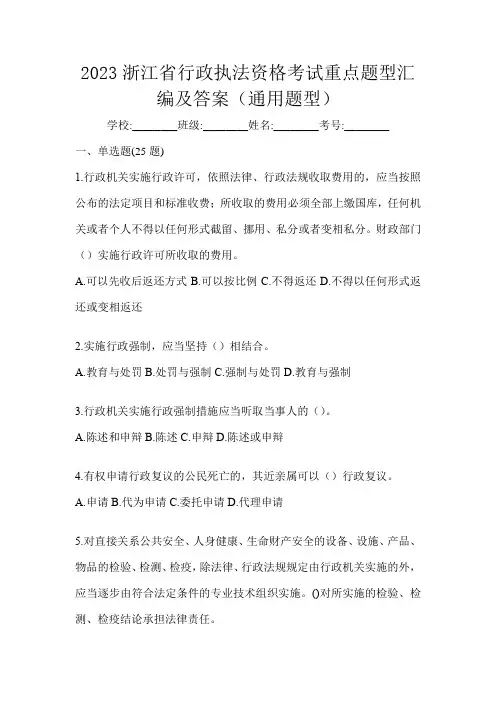 2023 浙江省行政执法资格考试重点题型汇编及答案（通用题型）

学校:________班级:________姓名:________考号:________

一、单选题(25 题)

1.行政机关实施行政许可，依照法律、行政法规收取费用的，应当按照公布的法定项目和标准收费；所收取的费用必须全部上缴国库，任何机关或者个人不得以任何形式截留、挪用、私分或者变相私分。财政部门（）实施行政许可所收取的费用。

A.可以先收后返还方式 B.可以按比例 C.不得返还 D.不得以任何形式返还或变相返还

2.实施行政强制，应当坚持（）相结合。

A.教育与处罚 B.处罚与强制 C.强制与处罚 D.教育与强制

3.行政机关实施行政强制措施应当听取当事人的（）。

A.陈述和申辩 B.陈述 C.申辩 D.陈述或申辩

4.有权申请行政复议的公民死亡的，其近亲属可以（）行政复议。

A.申请 B.代为申请 C.委托申请 D.代理申请

5.对直接关系公共安全、人身健康、生命财产安全的设备、设施、产品、物品的检验、检测、检疫，除法律、行政法规规定由行政机关实施的外，应当逐步由符合法定条件的专业技术组织实施。()对所实施的检验、检测、检疫结论承担法律责任。